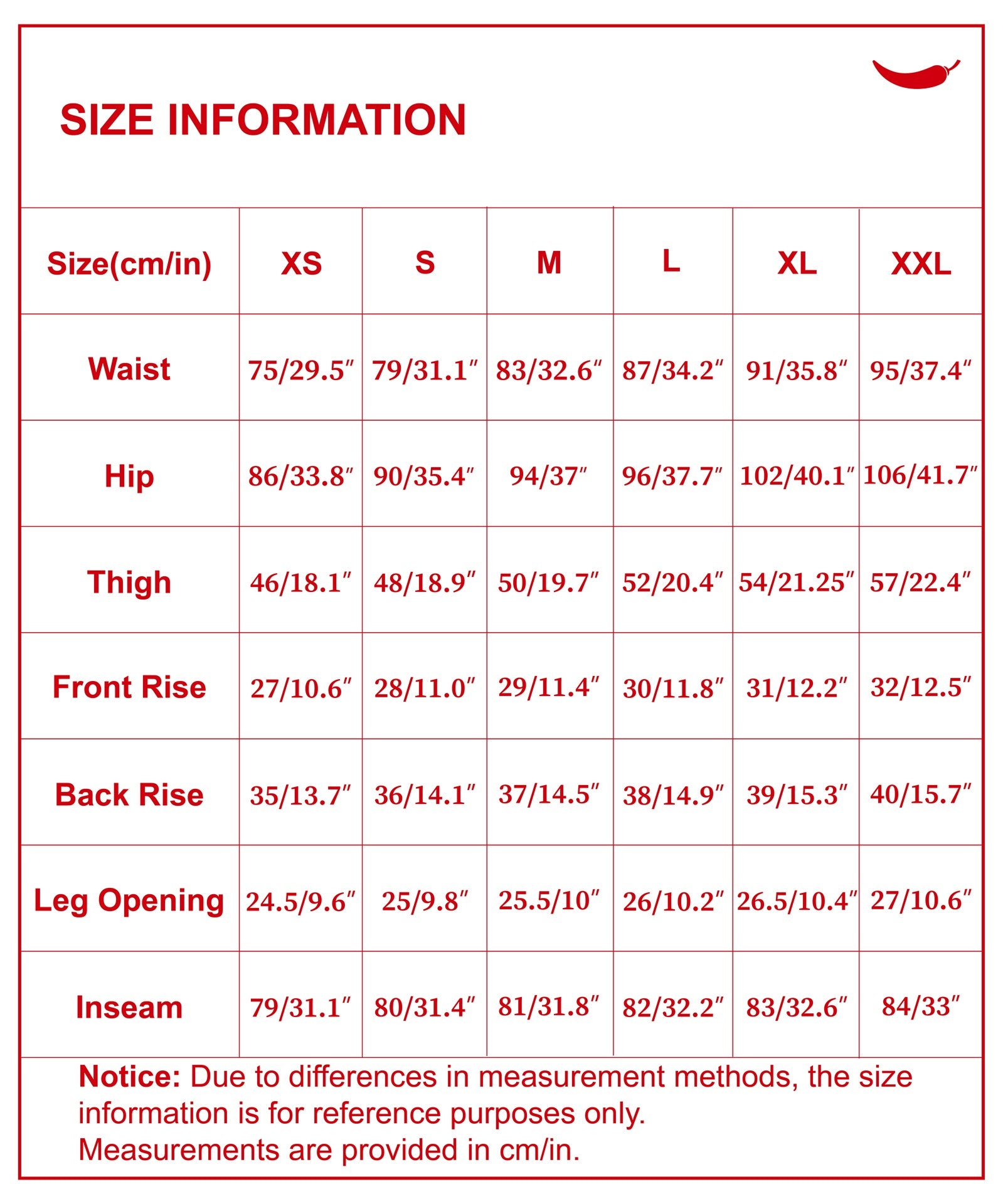 SIZE INFORMATION

| Size(cm/in) | XS | S | M | L | XL | XXL |
|---|---|---|---|---|---|---|
| Waist | 75/29.5″ | 79/31.1″ | 83/32.6″ | 87/34.2″ | 91/35.8″ | 95/37.4″ |
| Hip | 86/33.8″ | 90/35.4″ | 94/37″ | 96/37.7″ | 102/40.1″ | 106/41.7″ |
| Thigh | 46/18.1″ | 48/18.9″ | 50/19.7″ | 52/20.4″ | 54/21.25″ | 57/22.4″ |
| Front Rise | 27/10.6″ | 28/11.0″ | 29/11.4″ | 30/11.8″ | 31/12.2″ | 32/12.5″ |
| Back Rise | 35/13.7″ | 36/14.1″ | 37/14.5″ | 38/14.9″ | 39/15.3″ | 40/15.7″ |
| Leg Opening | 24.5/9.6″ | 25/9.8″ | 25.5/10″ | 26/10.2″ | 26.5/10.4″ | 27/10.6″ |
| Inseam | 79/31.1″ | 80/31.4″ | 81/31.8″ | 82/32.2″ | 83/32.6″ | 84/33″ |

Notice: Due to differences in measurement methods, the size information is for reference purposes only.
Measurements are provided in cm/in.